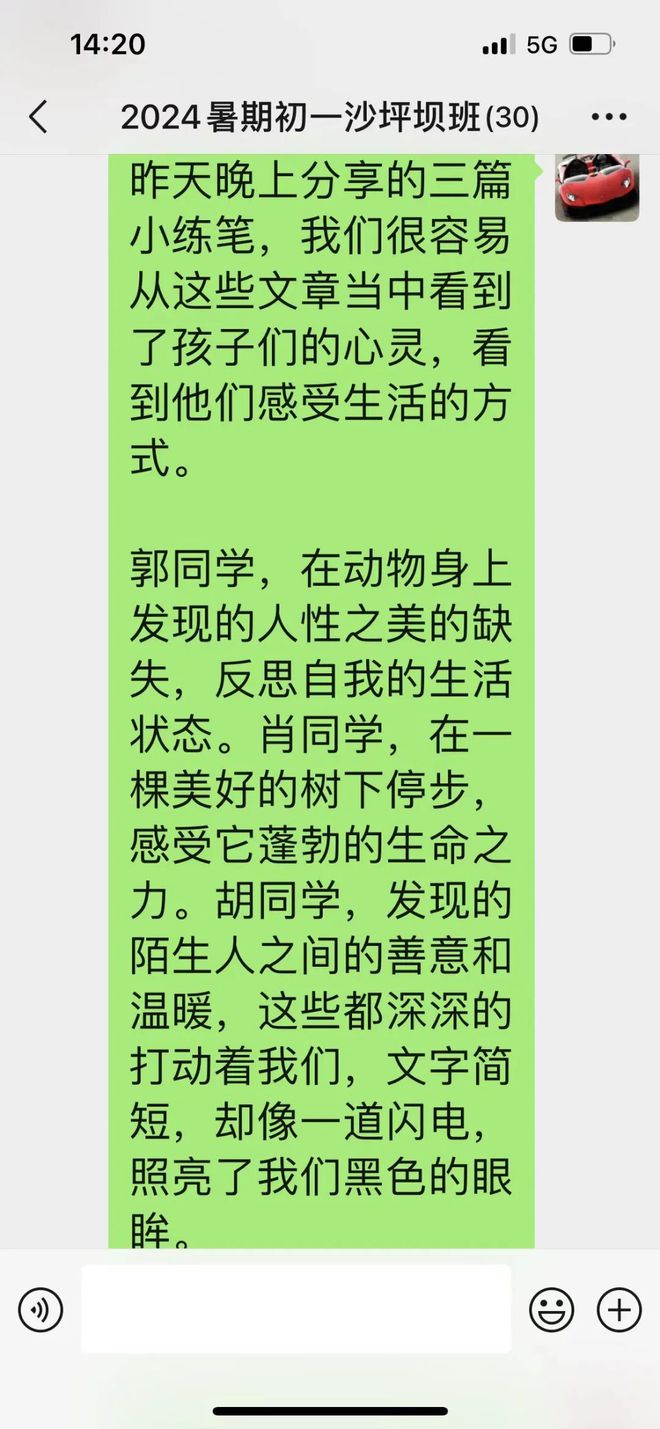 14:20

5G

2024暑期初一沙坪坝班(30)

昨天晚上分享的三篇小练笔，我们很容易从这些文章当中看到了孩子们的心灵，看到他们感受生活的方式。

郭同学，在动物身上发现的人性之美的缺失，反思自我的生活状态。肖同学，在一棵美好的树下停步，感受它蓬勃的生命之力。胡同学，发现的陌生人之间的善意和温暖，这些都深深的打动着我们，文字简短，却像一道闪电，照亮了我们黑色的眼眸。